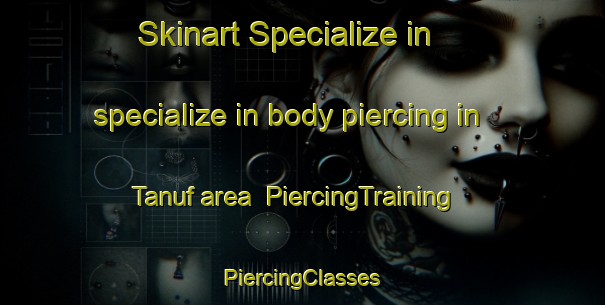 Skinart Specialize in

specialize in body piercing in

Tanuf area  PiercingTraining

PiercingClasses